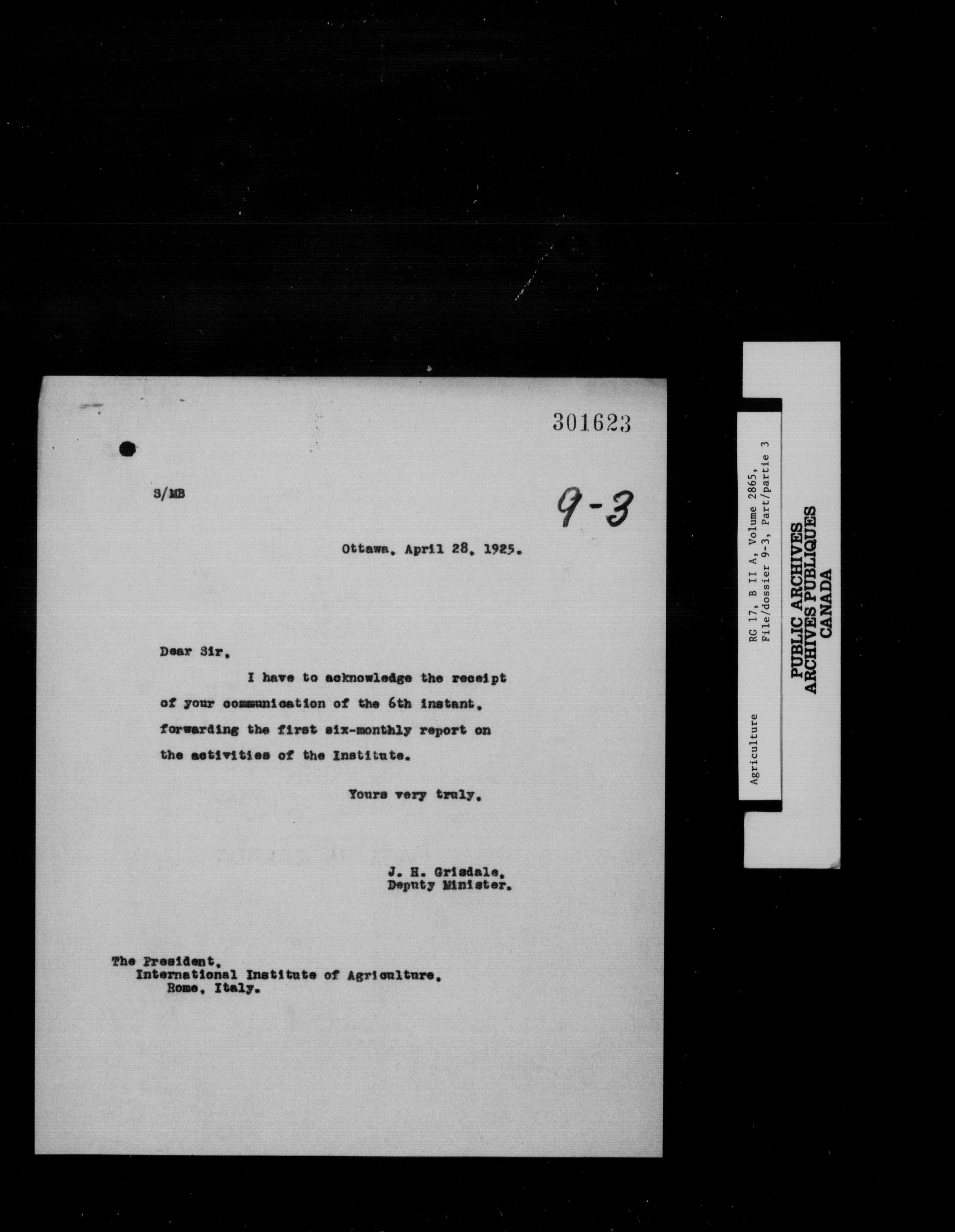 301623

S/MB

9-3

Ottawa, April 28, 1925.

Dear Sir,

I have to acknowledge the receipt of your communication of the 6th instant, forwarding the first six-monthly report on the activities of the Institute.

Yours very truly,

J. H. Grisdale,
Deputy Minister.

The President,
International Institute of Agriculture,
Rome, Italy.

Agriculture
RG 17, B II A, Volume 2865,
File/dossier 9-3, Part/partie 3

PUBLIC ARCHIVES
ARCHIVES PUBLIQUES
CANADA